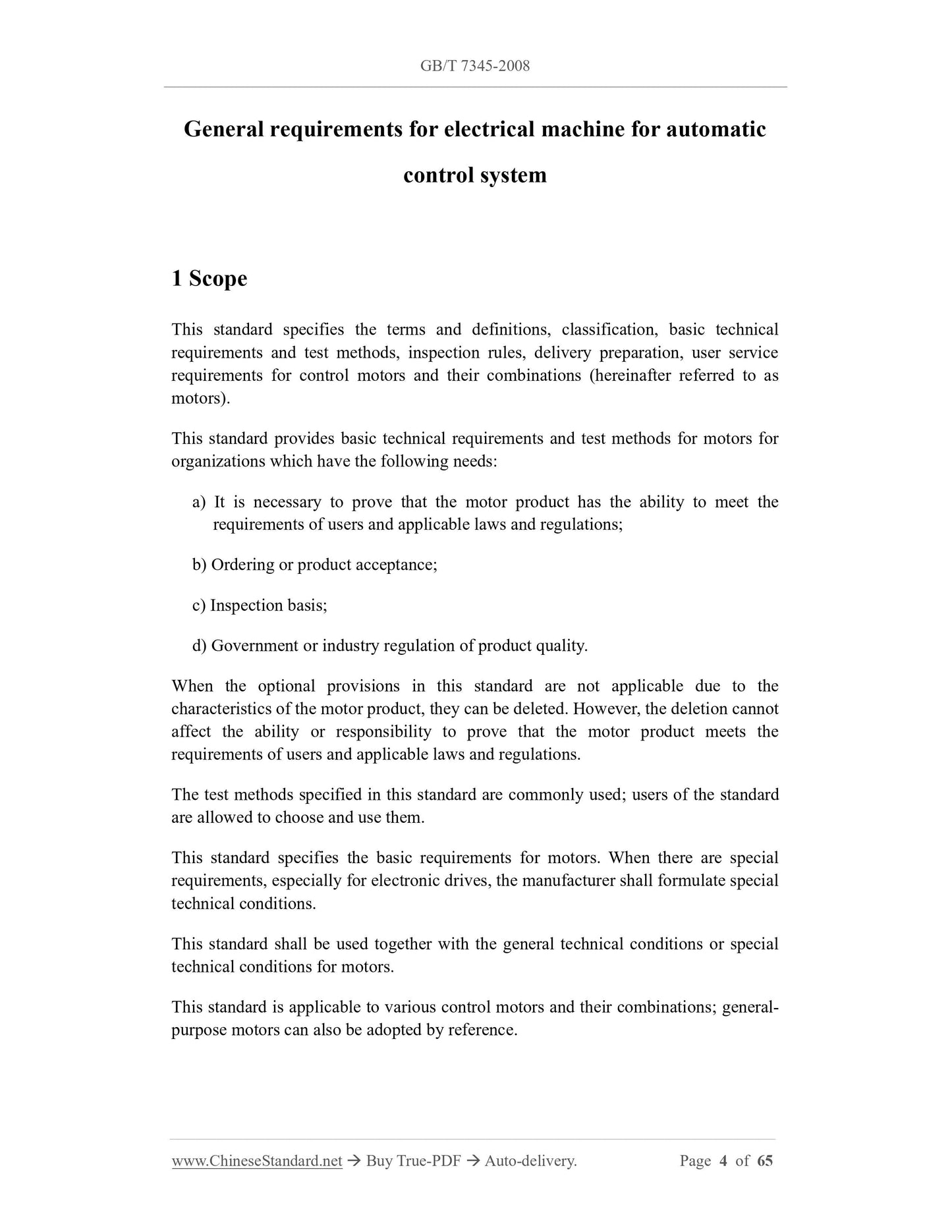 GB/T 7345-2008

General requirements for electrical machine for automatic control system

1 Scope

This standard specifies the terms and definitions, classification, basic technical requirements and test methods, inspection rules, delivery preparation, user service requirements for control motors and their combinations (hereinafter referred to as motors).

This standard provides basic technical requirements and test methods for motors for organizations which have the following needs:

a) It is necessary to prove that the motor product has the ability to meet the requirements of users and applicable laws and regulations;

b) Ordering or product acceptance;

c) Inspection basis;

d) Government or industry regulation of product quality.

When the optional provisions in this standard are not applicable due to the characteristics of the motor product, they can be deleted. However, the deletion cannot affect the ability or responsibility to prove that the motor product meets the requirements of users and applicable laws and regulations.

The test methods specified in this standard are commonly used; users of the standard are allowed to choose and use them.

This standard specifies the basic requirements for motors. When there are special requirements, especially for electronic drives, the manufacturer shall formulate special technical conditions.

This standard shall be used together with the general technical conditions or special technical conditions for motors.

This standard is applicable to various control motors and their combinations; general-purpose motors can also be adopted by reference.

www.ChineseStandard.net → Buy True-PDF → Auto-delivery. Page 4 of 65